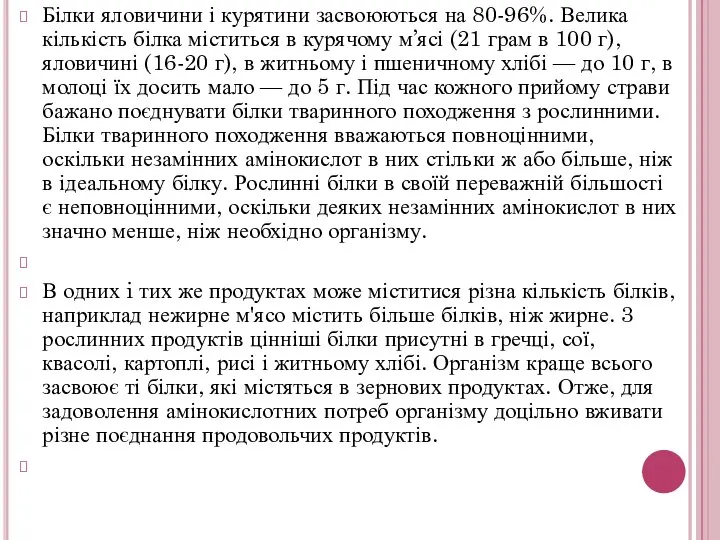 Білки яловичини і курятини засвоюються на 80-96%. Велика кількість білка міститься в курячому м’ясі (21 грам в 100 г), яловичині (16-20 г), в житньому і пшеничному хлібі — до 10 г, в молоці їх досить мало — до 5 г. Під час кожного прийому страви бажано поєднувати білки тваринного походження з рослинними. Білки тваринного походження вважаються повноцінними, оскільки незамінних амінокислот в них стільки ж або більше, ніж в ідеальному білку. Рослинні білки в своїй переважній більшості є неповноцінними, оскільки деяких незамінних амінокислот в них значно менше, ніж необхідно організму.

В одних і тих же продуктах може міститися різна кількість білків, наприклад нежирне м'ясо містить більше білків, ніж жирне. З рослинних продуктів цінніші білки присутні в гречці, сої, квасолі, картоплі, рисі і житньому хлібі. Організм краще всього засвоює ті білки, які містяться в зернових продуктах. Отже, для задоволення амінокислотних потреб організму доцільно вживати різне поєднання продовольчих продуктів.